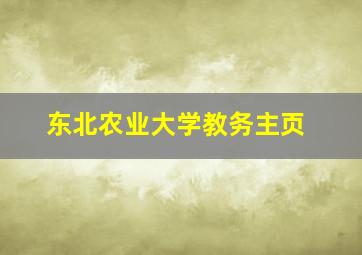 东北农业大学教务主页